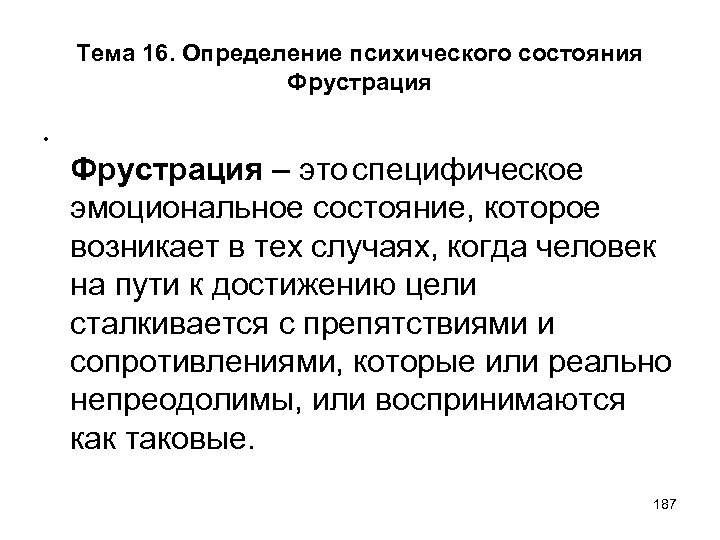 Тема 16. Определение психического состояния
Фрустрация

•

Фрустрация – это специфическое эмоциональное состояние, которое возникает в тех случаях, когда человек на пути к достижению цели сталкивается с препятствиями и сопротивлениями, которые или реально непреодолимы, или воспринимаются как таковые.

187